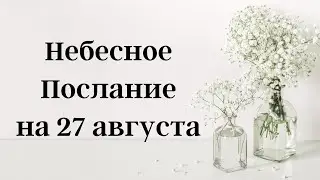 Небесное
Послание
на 27 августа